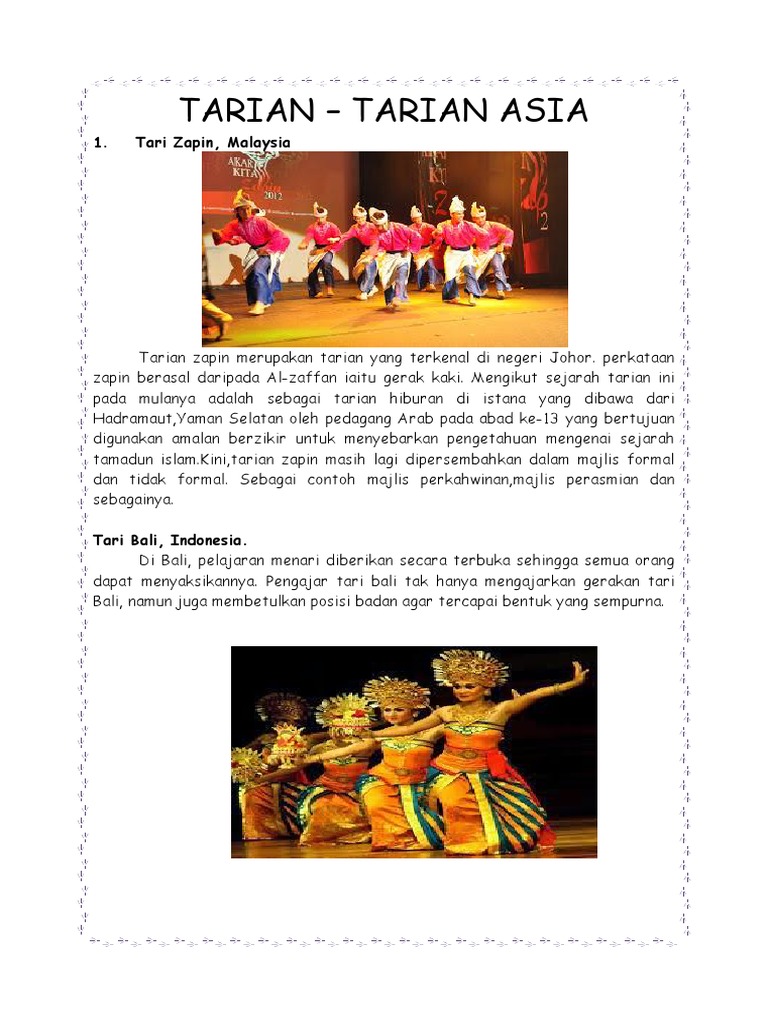 TARIAN – TARIAN ASIA

1. Tari Zapin, Malaysia

AKAR KITA 2012

Tarian zapin merupakan tarian yang terkenal di negeri Johor. perkataan zapin berasal daripada Al-zaffan iaitu gerak kaki. Mengikut sejarah tarian ini pada mulanya adalah sebagai tarian hiburan di istana yang dibawa dari Hadramaut,Yaman Selatan oleh pedagang Arab pada abad ke-13 yang bertujuan digunakan amalan berzikir untuk menyebarkan pengetahuan mengenai sejarah tamadun islam.Kini,tarian zapin masih lagi dipersembahkan dalam majlis formal dan tidak formal. Sebagai contoh majlis perkahwinan,majlis perasmian dan sebagainya.

Tari Bali, Indonesia.

Di Bali, pelajaran menari diberikan secara terbuka sehingga semua orang dapat menyaksikannya. Pengajar tari bali tak hanya mengajarkan gerakan tari Bali, namun juga membetulkan posisi badan agar tercapai bentuk yang sempurna.